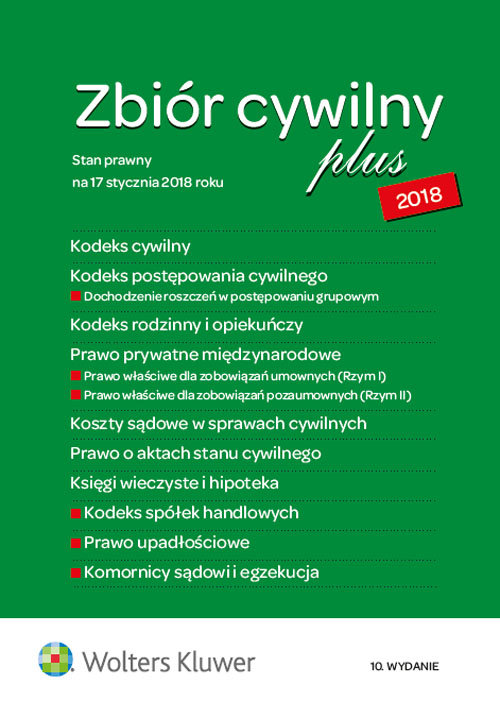 Zbiór cywilny
plus

Stan prawny
na 17 stycznia 2018 roku

2018

Kodeks cywilny

Kodeks postępowania cywilnego
Dochodzenie roszczeń w postępowaniu grupowym

Kodeks rodzinny i opiekuńczy

Prawo prywatne międzynarodowe
Prawo właściwe dla zobowiązań umownych (Rzym I)
Prawo właściwe dla zobowiązań pozaumownych (Rzym II)

Koszty sądowe w sprawach cywilnych

Prawo o aktach stanu cywilnego

Księgi wieczyste i hipoteka

Kodeks spółek handlowych

Prawo upadłościowe

Komornicy sądowi i egzekucja

Wolters Kluwer

10. WYDANIE